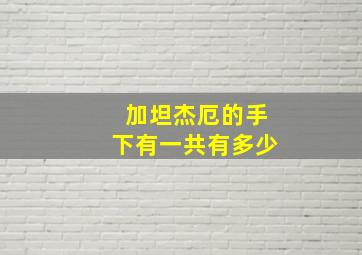 加坦杰厄的手下有一共有多少